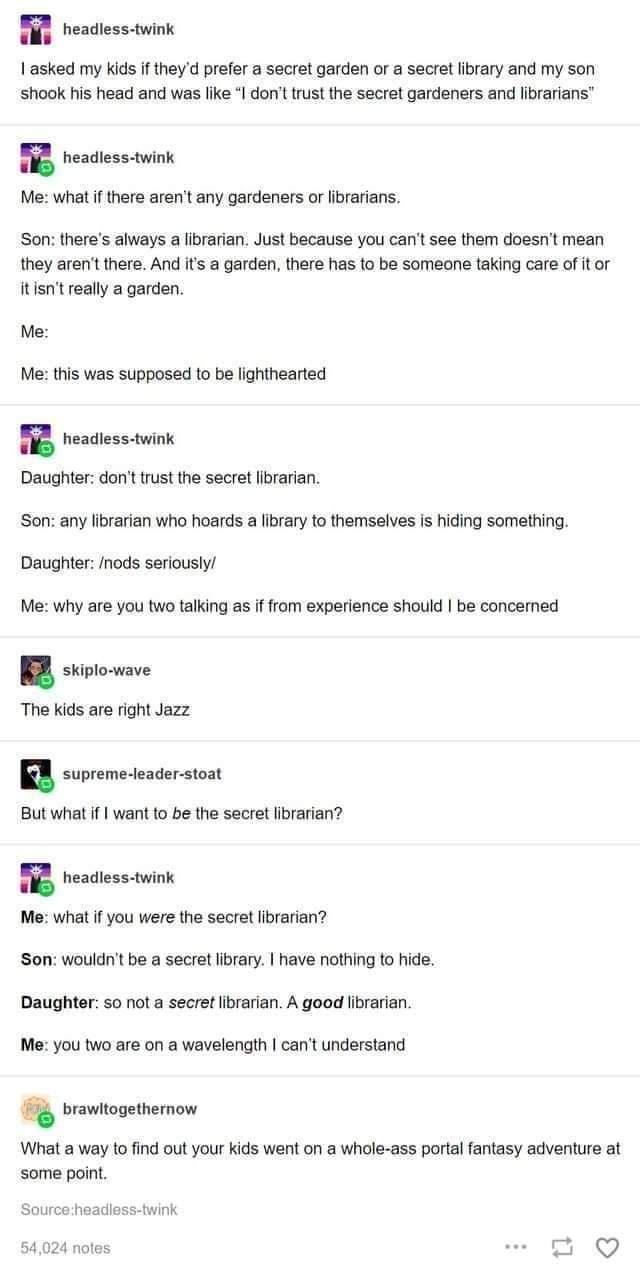 headless-twink

I asked my kids if they'd prefer a secret garden or a secret library and my son shook his head and was like "I don't trust the secret gardeners and librarians"

headless-twink

Me: what if there aren't any gardeners or librarians.

Son: there's always a librarian. Just because you can't see them doesn't mean they aren't there. And it's a garden, there has to be someone taking care of it or it isn't really a garden.

Me:

Me: this was supposed to be lighthearted

headless-twink

Daughter: don't trust the secret librarian.

Son: any librarian who hoards a library to themselves is hiding something.

Daughter: /nods seriously/

Me: why are you two talking as if from experience should I be concerned

skiplo-wave

The kids are right Jazz

supreme-leader-stoat

But what if I want to be the secret librarian?

headless-twink

Me: what if you were the secret librarian?

Son: wouldn't be a secret library. I have nothing to hide.

Daughter: so not a secret librarian. A good librarian.

Me: you two are on a wavelength I can't understand

brawltogethernow

What a way to find out your kids went on a whole-ass portal fantasy adventure at some point.

Source:headless-twink

54,024 notes